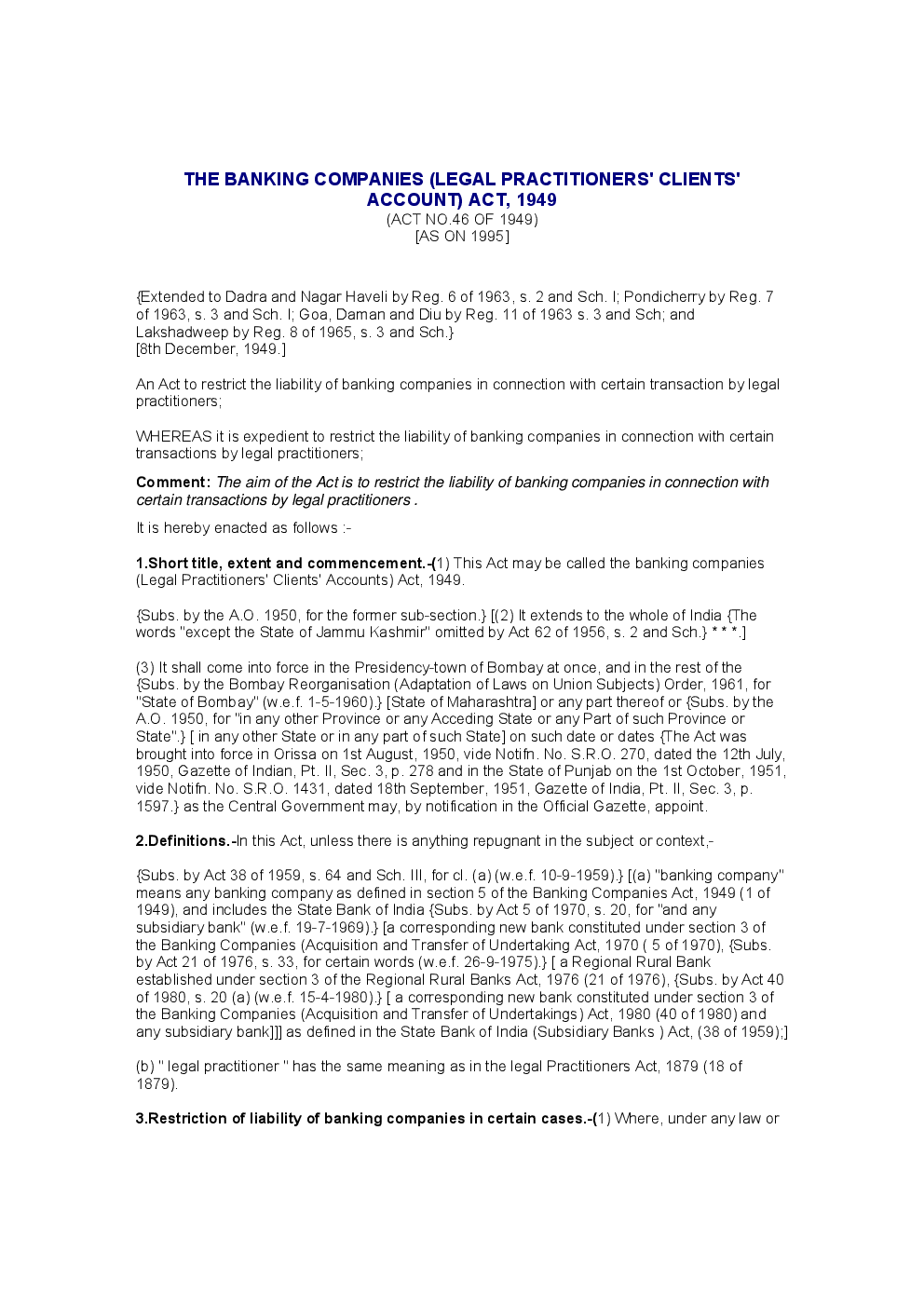 THE BANKING COMPANIES (LEGAL PRACTITIONERS' CLIENTS' ACCOUNT) ACT, 1949
(ACT NO.46 OF 1949)
[AS ON 1995]

{Extended to Dadra and Nagar Haveli by Reg. 6 of 1963, s. 2 and Sch. I; Pondicherry by Reg. 7 of 1963, s. 3 and Sch. I; Goa, Daman and Diu by Reg. 11 of 1963 s. 3 and Sch; and Lakshadweep by Reg. 8 of 1965, s. 3 and Sch.}
[8th December, 1949.]

An Act to restrict the liability of banking companies in connection with certain transaction by legal practitioners;

WHEREAS it is expedient to restrict the liability of banking companies in connection with certain transactions by legal practitioners;

Comment: The aim of the Act is to restrict the liability of banking companies in connection with certain transactions by legal practitioners .

It is hereby enacted as follows :-

1.Short title, extent and commencement.-(1) This Act may be called the banking companies (Legal Practitioners' Clients' Accounts) Act, 1949.

{Subs. by the A.O. 1950, for the former sub-section.} [(2) It extends to the whole of India {The words "except the State of Jammu Kashmir" omitted by Act 62 of 1956, s. 2 and Sch.} * * *.]

(3) It shall come into force in the Presidency-town of Bombay at once, and in the rest of the {Subs. by the Bombay Reorganisation (Adaptation of Laws on Union Subjects) Order, 1961, for "State of Bombay" (w.e.f. 1-5-1960).} [State of Maharashtra] or any part thereof or {Subs. by the A.O. 1950, for "in any other Province or any Acceding State or any Part of such Province or State".} [ in any other State or in any part of such State] on such date or dates {The Act was brought into force in Orissa on 1st August, 1950, vide Notifn. No. S.R.O. 270, dated the 12th July, 1950, Gazette of Indian, Pt. II, Sec. 3, p. 278 and in the State of Punjab on the 1st October, 1951, vide Notifn. No. S.R.O. 1431, dated 18th September, 1951, Gazette of India, Pt. II, Sec. 3, p. 1597.} as the Central Government may, by notification in the Official Gazette, appoint.

2.Definitions.-In this Act, unless there is anything repugnant in the subject or context,-

{Subs. by Act 38 of 1959, s. 64 and Sch. III, for cl. (a) (w.e.f. 10-9-1959).} [(a) "banking company" means any banking company as defined in section 5 of the Banking Companies Act, 1949 (1 of 1949), and includes the State Bank of India {Subs. by Act 5 of 1970, s. 20, for "and any subsidiary bank" (w.e.f. 19-7-1969).} [a corresponding new bank constituted under section 3 of the Banking Companies (Acquisition and Transfer of Undertaking Act, 1970 ( 5 of 1970), {Subs. by Act 21 of 1976, s. 33, for certain words (w.e.f. 26-9-1975).} [ a Regional Rural Bank established under section 3 of the Regional Rural Banks Act, 1976 (21 of 1976), {Subs. by Act 40 of 1980, s. 20 (a) (w.e.f. 15-4-1980).} [ a corresponding new bank constituted under section 3 of the Banking Companies (Acquisition and Transfer of Undertakings) Act, 1980 (40 of 1980) and any subsidiary bank]]] as defined in the State Bank of India (Subsidiary Banks ) Act, (38 of 1959);]

(b) " legal practitioner " has the same meaning as in the legal Practitioners Act, 1879 (18 of 1879).

3.Restriction of liability of banking companies in certain cases.-(1) Where, under any law or